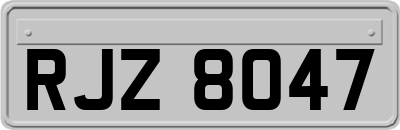 RJZ 8047